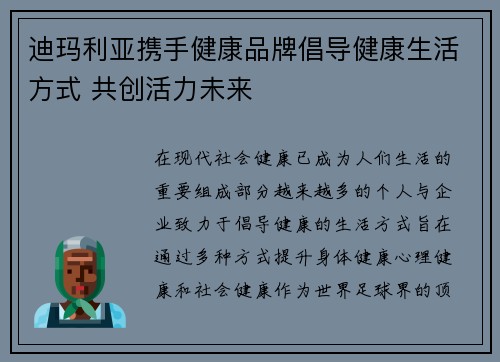 迪玛利亚携手健康品牌倡导健康生活方式 共创活力未来

在现代社会健康已成为人们生活的重要组成部分越来越多的个人与企业致力于倡导健康的生活方式旨在通过多种方式提升身体健康心理健康和社会健康作为世界足球界的顶